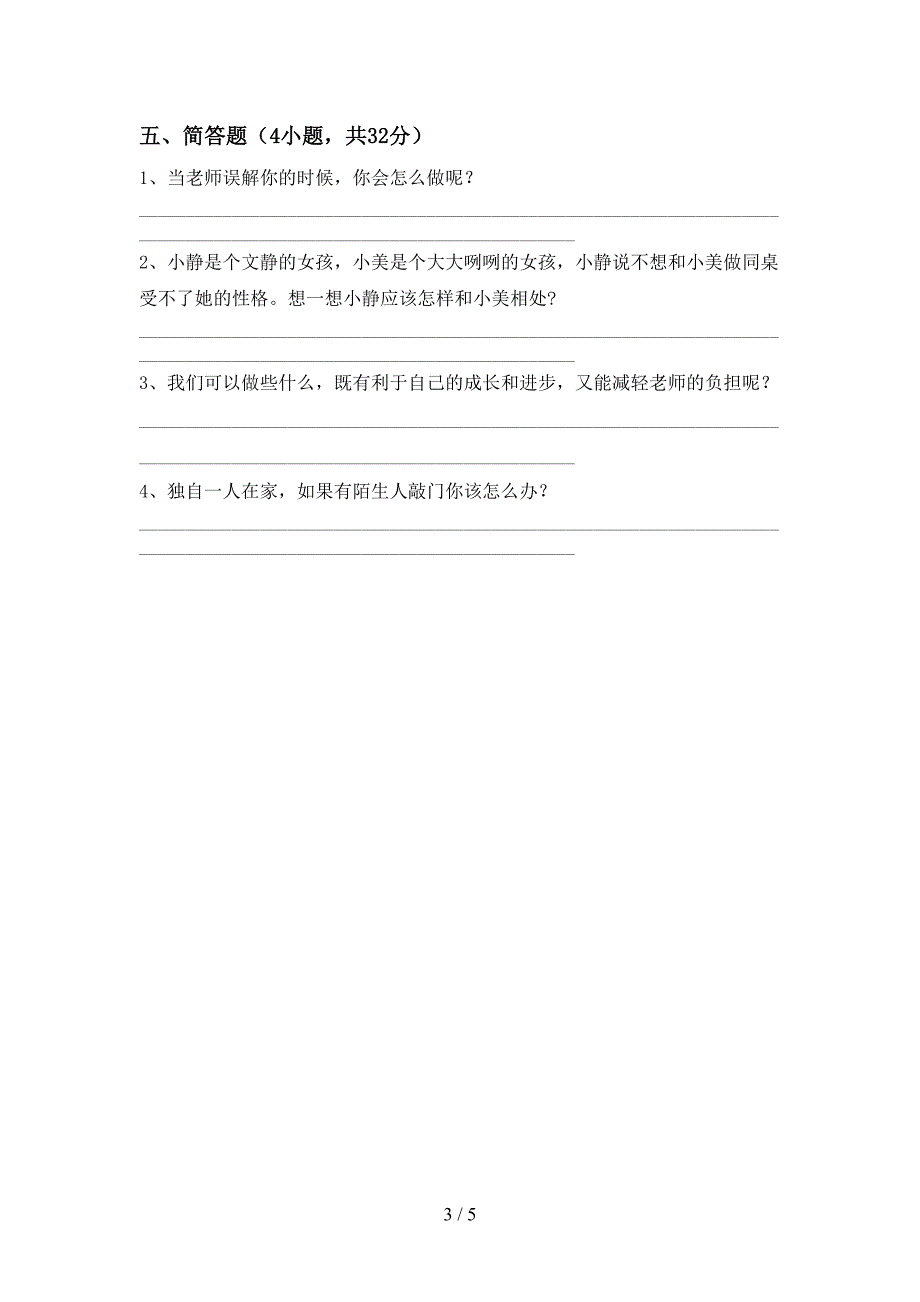 五、简答题（4小题，共32分）

1、当老师误解你的时候，你会怎么做呢？

2、小静是个文静的女孩，小美是个大大咧咧的女孩，小静说不想和小美做同桌受不了她的性格。想一想小静应该怎样和小美相处？

3、我们可以做些什么，既有利于自己的成长和进步，又能减轻老师的负担呢？

4、独自一人在家，如果有陌生人敲门你该怎么办？

3 / 5